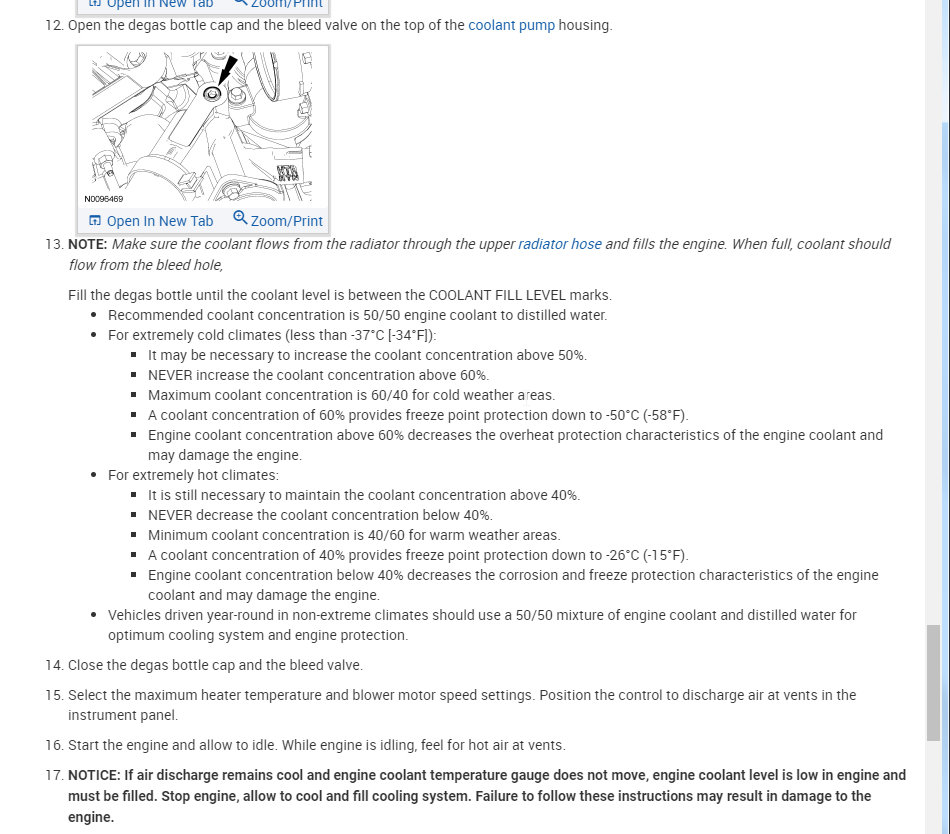 Open In New Tab Zoom/Print

12. Open the degas bottle cap and the bleed valve on the top of the coolant pump housing.

N0096469

Open In New Tab Zoom/Print

13. NOTE: Make sure the coolant flows from the radiator through the upper radiator hose and fills the engine. When full, coolant should flow from the bleed hole,

Fill the degas bottle until the coolant level is between the COOLANT FILL LEVEL marks.

- Recommended coolant concentration is 50/50 engine coolant to distilled water.
- For extremely cold climates (less than -37°C [-34°F]):
  - It may be necessary to increase the coolant concentration above 50%.
  - NEVER increase the coolant concentration above 60%.
  - Maximum coolant concentration is 60/40 for cold weather areas.
  - A coolant concentration of 60% provides freeze point protection down to -50°C (-58°F).
  - Engine coolant concentration above 60% decreases the overheat protection characteristics of the engine coolant and may damage the engine.
- For extremely hot climates:
  - It is still necessary to maintain the coolant concentration above 40%.
  - NEVER decrease the coolant concentration below 40%.
  - Minimum coolant concentration is 40/60 for warm weather areas.
  - A coolant concentration of 40% provides freeze point protection down to -26°C (-15°F).
  - Engine coolant concentration below 40% decreases the corrosion and freeze protection characteristics of the engine coolant and may damage the engine.
- Vehicles driven year-round in non-extreme climates should use a 50/50 mixture of engine coolant and distilled water for optimum cooling system and engine protection.

14. Close the degas bottle cap and the bleed valve.

15. Select the maximum heater temperature and blower motor speed settings. Position the control to discharge air at vents in the instrument panel.

16. Start the engine and allow to idle. While engine is idling, feel for hot air at vents.

17. NOTICE: If air discharge remains cool and engine coolant temperature gauge does not move, engine coolant level is low in engine and must be filled. Stop engine, allow to cool and fill cooling system. Failure to follow these instructions may result in damage to the engine.